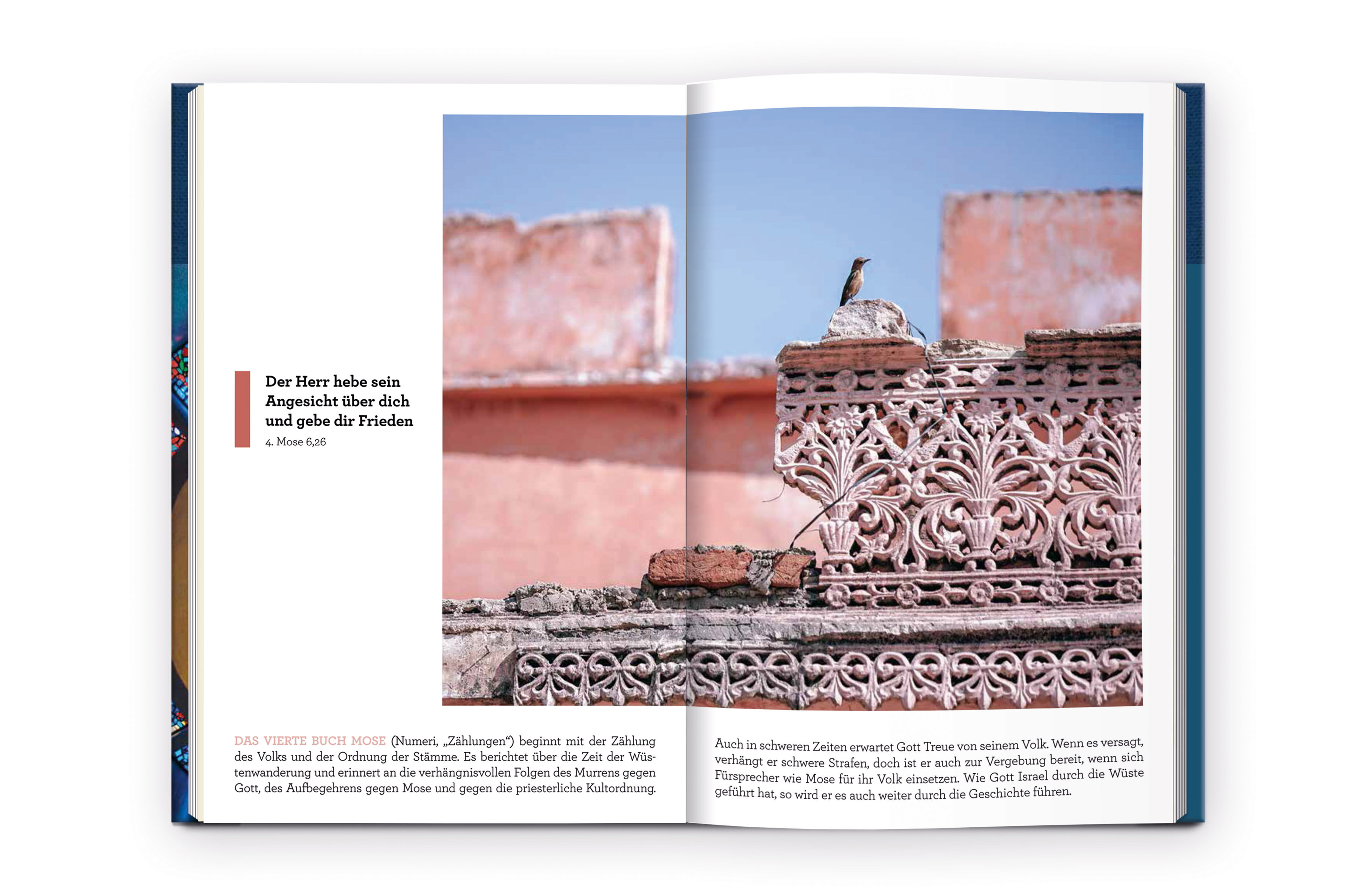 Der Herr hebe sein Angesicht über dich und gebe dir Frieden
4. Mose 6,26

DAS VIERTE BUCH MOSE (Numeri, „Zählungen“) beginnt mit der Zählung des Volks und der Ordnung der Stämme. Es berichtet über die Zeit der Wüstenwanderung und erinnert an die verhängnisvollen Folgen des Murrens gegen Gott, des Aufbegehrens gegen Mose und gegen die priesterliche Kultordnung.

Auch in schweren Zeiten erwartet Gott Treue von seinem Volk. Wenn es versagt, verhängt er schwere Strafen, doch ist er auch zur Vergebung bereit, wenn sich Fürsprecher wie Mose für ihr Volk einsetzen. Wie Gott Israel durch die Wüste geführt hat, so wird er es auch weiter durch die Geschichte führen.